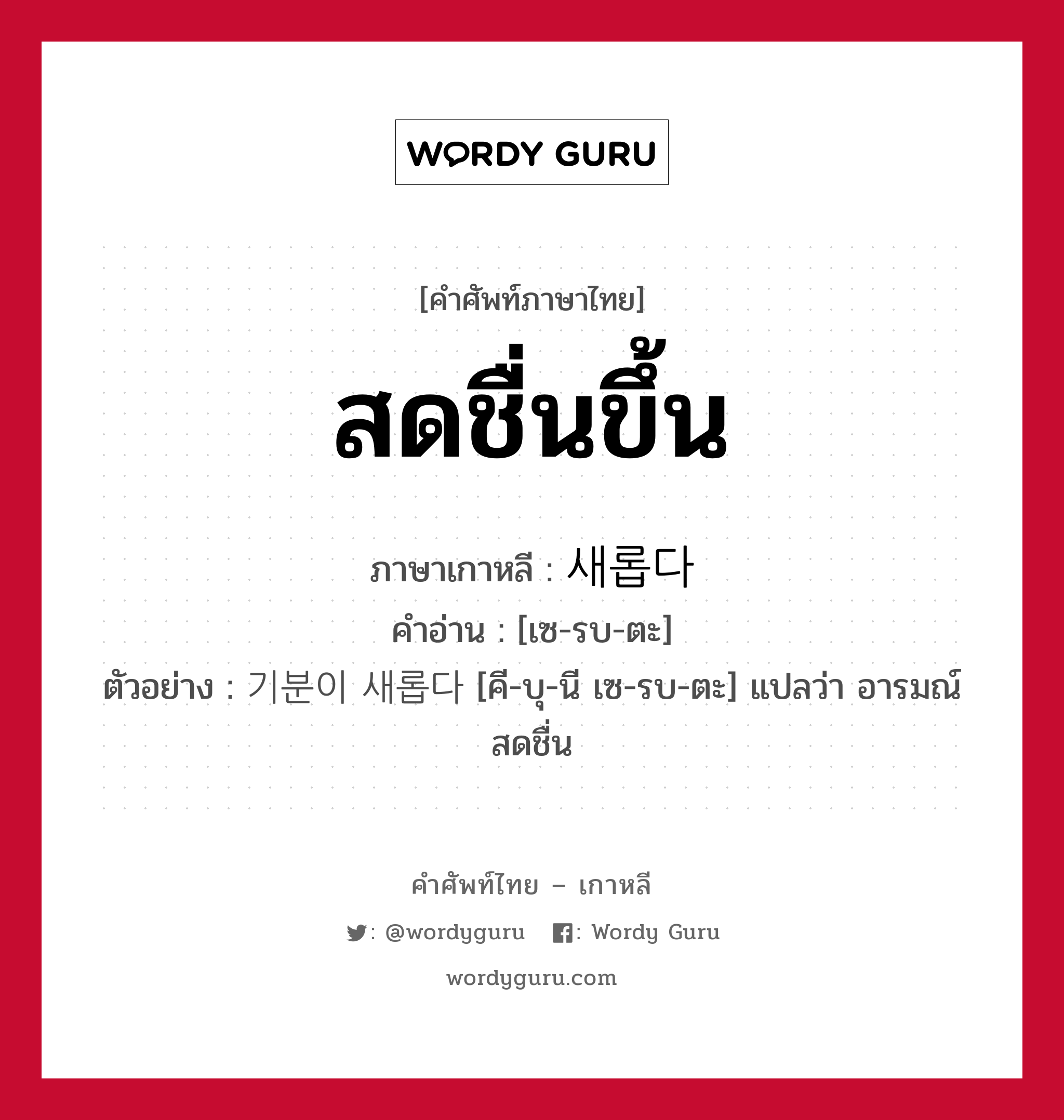 WORDY GURU

[คำศัพท์ภาษาไทย]

สดชื่นขึ้น

ภาษาเกาหลี : 새롭다

คำอ่าน : [เซ-รบ-ตะ]

ตัวอย่าง : 기분이 새롭다 [คี-บุ-นี เซ-รบ-ตะ] แปลว่า อารมณ์สดชื่น

คำศัพท์ไทย – เกาหลี

: @wordyguru : Wordy Guru

wordyguru.com